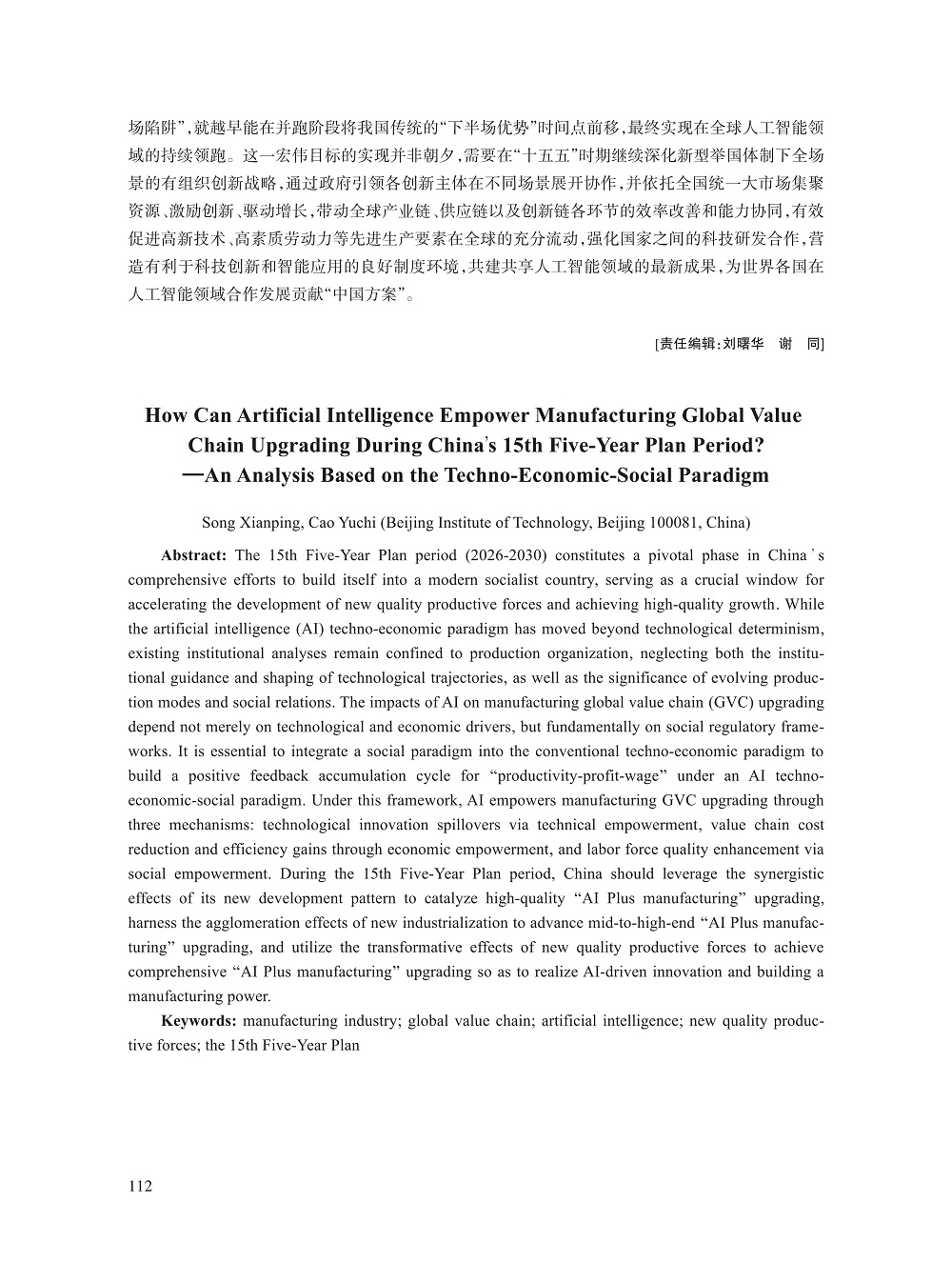 场陷阱”,就越早能在并跑阶段将我国传统的“下半场优势”时间点前移,最终实现在全球人工智能领域的持续领跑。这一宏伟目标的实现并非朝夕,需要在“十五五”时期继续深化新型举国体制下全场景的有组织创新战略,通过政府引领各创新主体在不同场景展开协作,并依托全国统一大市场集聚资源、激励创新、驱动增长,带动全球产业链、供应链以及创新链各环节的效率改善和能力协同,有效促进高新技术、高素质劳动力等先进生产要素在全球的充分流动,强化国家之间的科技研发合作,营造有利于科技创新和智能应用的良好制度环境,共建共享人工智能领域的最新成果,为世界各国在人工智能领域合作发展贡献“中国方案”。

[责任编辑:刘曙华　谢　同]

How Can Artificial Intelligence Empower Manufacturing Global Value Chain Upgrading During China's 15th Five-Year Plan Period?
—An Analysis Based on the Techno-Economic-Social Paradigm

Song Xianping, Cao Yuchi (Beijing Institute of Technology, Beijing 100081, China)

Abstract: The 15th Five-Year Plan period (2026-2030) constitutes a pivotal phase in China's comprehensive efforts to build itself into a modern socialist country, serving as a crucial window for accelerating the development of new quality productive forces and achieving high-quality growth. While the artificial intelligence (AI) techno-economic paradigm has moved beyond technological determinism, existing institutional analyses remain confined to production organization, neglecting both the institutional guidance and shaping of technological trajectories, as well as the significance of evolving production modes and social relations. The impacts of AI on manufacturing global value chain (GVC) upgrading depend not merely on technological and economic drivers, but fundamentally on social regulatory frameworks. It is essential to integrate a social paradigm into the conventional techno-economic paradigm to build a positive feedback accumulation cycle for “productivity-profit-wage” under an AI techno-economic-social paradigm. Under this framework, AI empowers manufacturing GVC upgrading through three mechanisms: technological innovation spillovers via technical empowerment, value chain cost reduction and efficiency gains through economic empowerment, and labor force quality enhancement via social empowerment. During the 15th Five-Year Plan period, China should leverage the synergistic effects of its new development pattern to catalyze high-quality “AI Plus manufacturing” upgrading, harness the agglomeration effects of new industrialization to advance mid-to-high-end “AI Plus manufacturing” upgrading, and utilize the transformative effects of new quality productive forces to achieve comprehensive “AI Plus manufacturing” upgrading so as to realize AI-driven innovation and building a manufacturing power.

Keywords: manufacturing industry; global value chain; artificial intelligence; new quality productive forces; the 15th Five-Year Plan

112